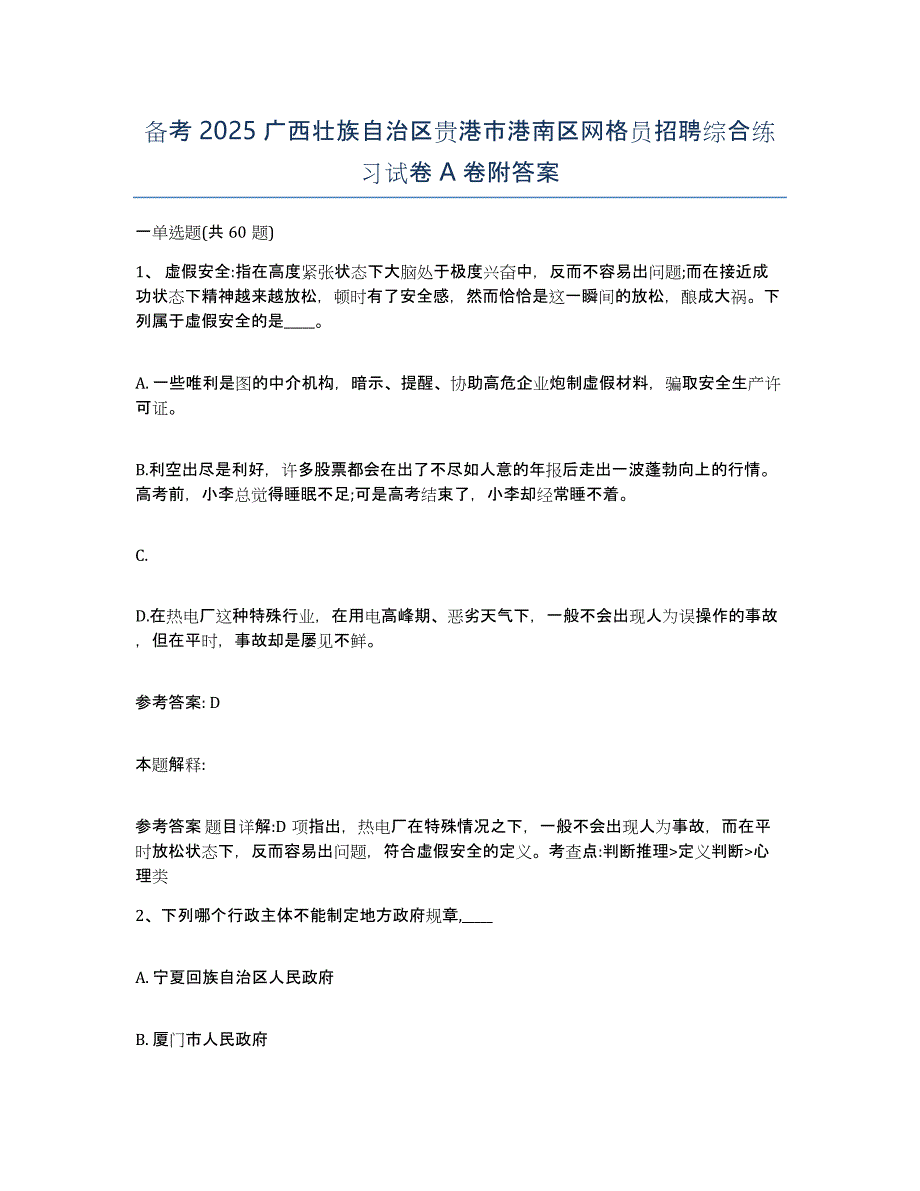 备考 2025 广西壮族自治区贵港市港南区网格员招聘综合练习试卷 A 卷附答案

一单选题(共 60 题)

1、 虚假安全:指在高度紧张状态下大脑处于极度兴奋中，反而不容易出问题;而在接近成功状态下精神越来越放松，顿时有了安全感，然而恰恰是这一瞬间的放松，酿成大祸。下列属于虚假安全的是____。

A. 一些唯利是图的中介机构，暗示、提醒、协助高危企业炮制虚假材料，骗取安全生产许可证。

B.利空出尽是利好，许多股票都会在出了不尽如人意的年报后走出一波蓬勃向上的行情。高考前，小李总觉得睡眠不足;可是高考结束了，小李却经常睡不着。

C.

D.在热电厂这种特殊行业，在用电高峰期、恶劣天气下，一般不会出现人为误操作的事故，但在平时，事故却是屡见不鲜。

参考答案: D

本题解释:

参考答案 题目详解:D 项指出，热电厂在特殊情况之下，一般不会出现人为事故，而在平时放松状态下，反而容易出问题，符合虚假安全的定义。考查点:判断推理>定义判断>心理类

2、下列哪个行政主体不能制定地方政府规章,____

A. 宁夏回族自治区人民政府

B. 厦门市人民政府